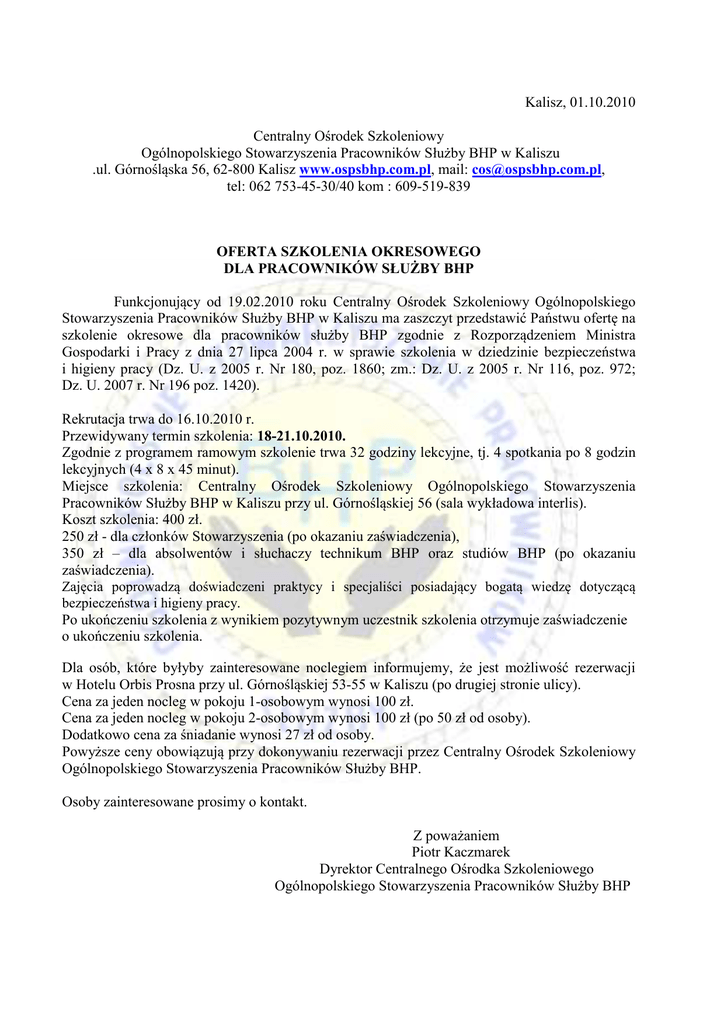 Kalisz, 01.10.2010

Centralny Ośrodek Szkoleniowy
Ogólnopolskiego Stowarzyszenia Pracowników Służby BHP w Kaliszu
.ul. Górnośląska 56, 62-800 Kalisz www.ospsbhp.com.pl, mail: cos@ospsbhp.com.pl,
tel: 062 753-45-30/40 kom : 609-519-839

OFERTA SZKOLENIA OKRESOWEGO
DLA PRACOWNIKÓW SŁUŻBY BHP

Funkcjonujący od 19.02.2010 roku Centralny Ośrodek Szkoleniowy Ogólnopolskiego Stowarzyszenia Pracowników Służby BHP w Kaliszu ma zaszczyt przedstawić Państwu ofertę na szkolenie okresowe dla pracowników służby BHP zgodnie z Rozporządzeniem Ministra Gospodarki i Pracy z dnia 27 lipca 2004 r. w sprawie szkolenia w dziedzinie bezpieczeństwa i higieny pracy (Dz. U. z 2005 r. Nr 180, poz. 1860; zm.: Dz. U. z 2005 r. Nr 116, poz. 972; Dz. U. 2007 r. Nr 196 poz. 1420).

Rekrutacja trwa do 16.10.2010 r.
Przewidywany termin szkolenia: 18-21.10.2010.
Zgodnie z programem ramowym szkolenie trwa 32 godziny lekcyjne, tj. 4 spotkania po 8 godzin lekcyjnych (4 x 8 x 45 minut).
Miejsce szkolenia: Centralny Ośrodek Szkoleniowy Ogólnopolskiego Stowarzyszenia Pracowników Służby BHP w Kaliszu przy ul. Górnośląskiej 56 (sala wykładowa interlis).
Koszt szkolenia: 400 zł.
250 zł - dla członków Stowarzyszenia (po okazaniu zaświadczenia),
350 zł – dla absolwentów i słuchaczy technikum BHP oraz studiów BHP (po okazaniu zaświadczenia).
Zajęcia poprowadzą doświadczeni praktycy i specjaliści posiadający bogatą wiedzę dotyczącą bezpieczeństwa i higieny pracy.
Po ukończeniu szkolenia z wynikiem pozytywnym uczestnik szkolenia otrzymuje zaświadczenie o ukończeniu szkolenia.

Dla osób, które byłyby zainteresowane noclegiem informujemy, że jest możliwość rezerwacji w Hotelu Orbis Prosna przy ul. Górnośląskiej 53-55 w Kaliszu (po drugiej stronie ulicy).
Cena za jeden nocleg w pokoju 1-osobowym wynosi 100 zł.
Cena za jeden nocleg w pokoju 2-osobowym wynosi 100 zł (po 50 zł od osoby).
Dodatkowo cena za śniadanie wynosi 27 zł od osoby.
Powyższe ceny obowiązują przy dokonywaniu rezerwacji przez Centralny Ośrodek Szkoleniowy Ogólnopolskiego Stowarzyszenia Pracowników Służby BHP.

Osoby zainteresowane prosimy o kontakt.

Z poważaniem
Piotr Kaczmarek
Dyrektor Centralnego Ośrodka Szkoleniowego
Ogólnopolskiego Stowarzyszenia Pracowników Służby BHP